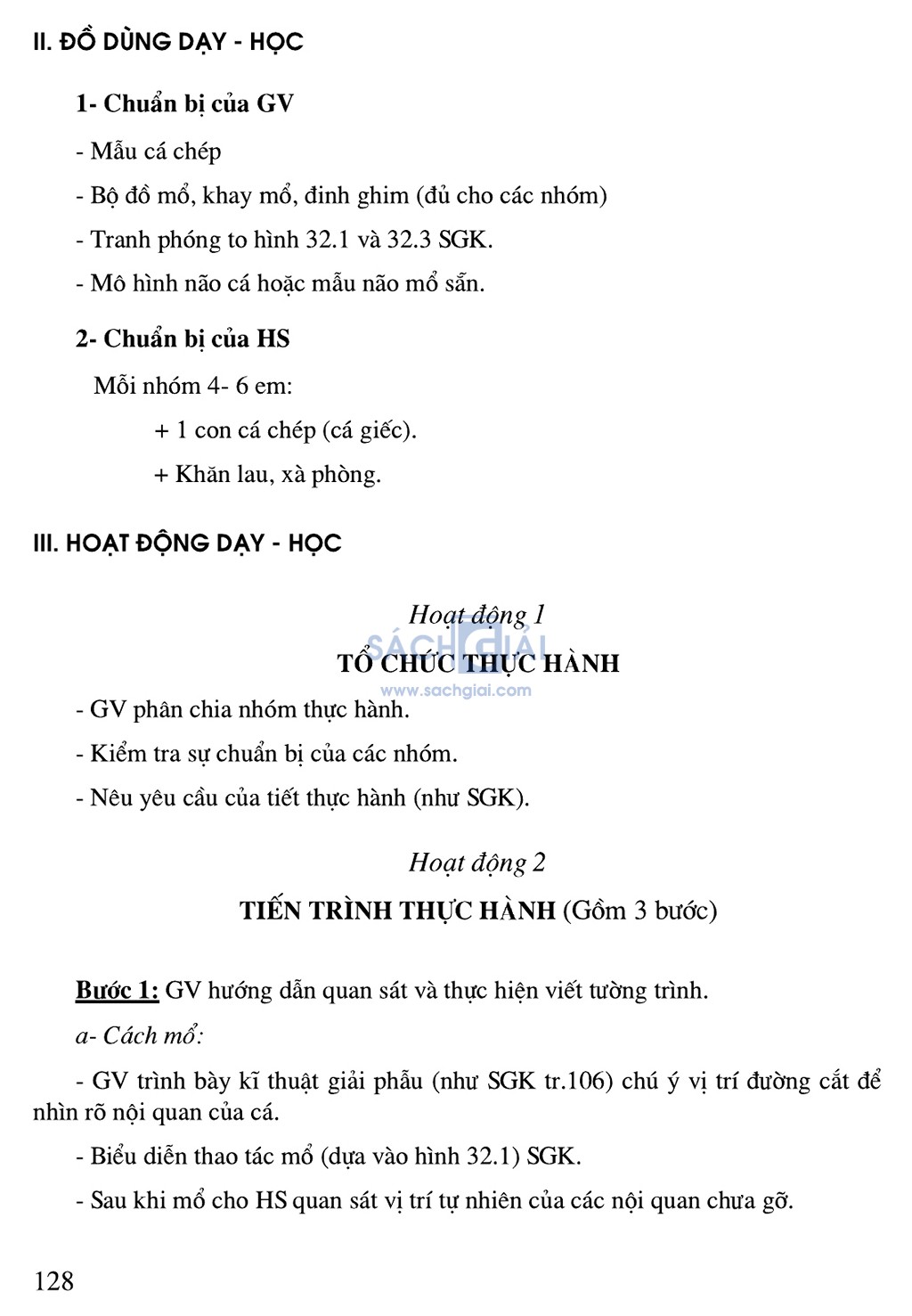 II. ĐỒ DÙNG DẠY - HỌC

1- Chuẩn bị của GV

- Mẫu cá chép

- Bộ đồ mổ, khay mổ, đinh ghim (đủ cho các nhóm)

- Tranh phóng to hình 32.1 và 32.3 SGK.

- Mô hình não cá hoặc mẫu não mổ sẵn.

2- Chuẩn bị của HS

Mỗi nhóm 4- 6 em:

+ 1 con cá chép (cá giếc).

+ Khăn lau, xà phòng.

III. HOẠT ĐỘNG DẠY - HỌC

Hoạt động 1

SÁCH GIẢI

TỔ CHỨC THỰC HÀNH

www.sachgiai.com

- GV phân chia nhóm thực hành.

- Kiểm tra sự chuẩn bị của các nhóm.

- Nêu yêu cầu của tiết thực hành (như SGK).

Hoạt động 2

TIẾN TRÌNH THỰC HÀNH (Gồm 3 bước)

Bước 1: GV hướng dẫn quan sát và thực hiện viết tường trình.

a- Cách mổ:

- GV trình bày kĩ thuật giải phẫu (như SGK tr.106) chú ý vị trí đường cắt để nhìn rõ nội quan của cá.

- Biểu diễn thao tác mổ (dựa vào hình 32.1) SGK.

- Sau khi mổ cho HS quan sát vị trí tự nhiên của các nội quan chưa gỡ.

128